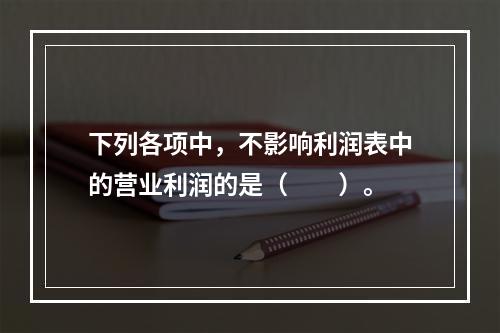 下列各项中，不影响利润表中的营业利润的是（　　）。